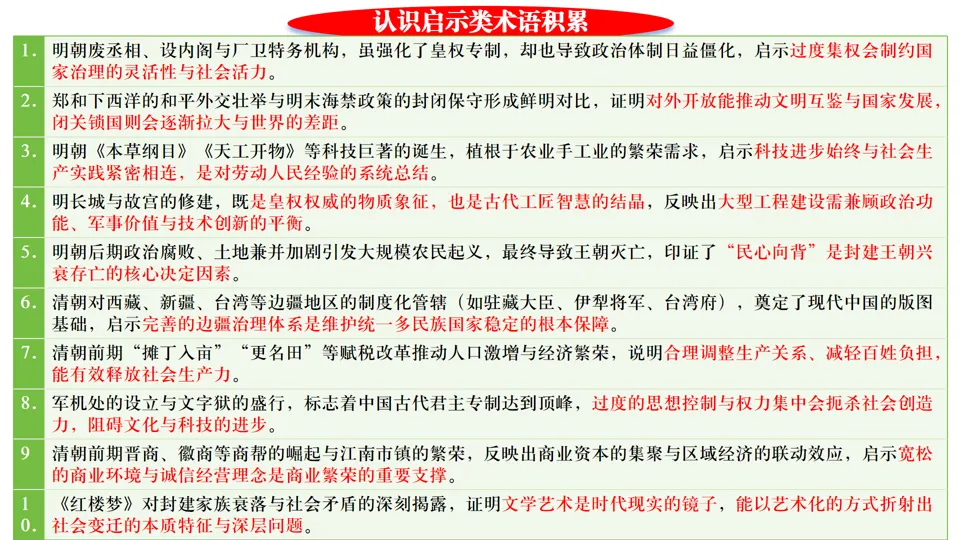 认识启示类术语积累

| | |
|---|---|
| 1. | 明朝废丞相、设内阁与厂卫特务机构，虽强化了皇权专制，却也导致政治体制日益僵化，启示过度集权会制约国家治理的灵活性与社会活力。 |
| 2. | 郑和下西洋的和平外交壮举与明末海禁政策的封闭保守形成鲜明对比，证明对外开放能推动文明互鉴与国家发展，闭关锁国则会逐渐拉大与世界的差距。 |
| 3. | 明朝《本草纲目》《天工开物》等科技巨著的诞生，植根于农业手工业的繁荣需求，启示科技进步始终与社会生产实践紧密相连，是对劳动人民经验的系统总结。 |
| 4. | 明长城与故宫的修建，既是皇权权威的物质象征，也是古代工匠智慧的结晶，反映出大型工程建设需兼顾政治功能、军事价值与技术创新的平衡。 |
| 5. | 明朝后期政治腐败、土地兼并加剧引发大规模农民起义，最终导致王朝灭亡，印证了“民心向背”是封建王朝兴衰存亡的核心决定因素。 |
| 6. | 清朝对西藏、新疆、台湾等边疆地区的制度化管辖（如驻藏大臣、伊犁将军、台湾府），奠定了现代中国的版图基础，启示完善的边疆治理体系是维护统一多民族国家稳定的根本保障。 |
| 7. | 清朝前期“摊丁入亩”“更名田”等赋税改革推动人口激增与经济繁荣，说明合理调整生产关系、减轻百姓负担，能有效释放社会生产力。 |
| 8. | 军机处的设立与文字狱的盛行，标志着中国古代君主专制达到顶峰，过度的思想控制与权力集中会扼杀社会创造力，阻碍文化与科技的进步。 |
| 9 | 清朝前期晋商、徽商等商帮的崛起与江南市镇的繁荣，反映出商业资本的集聚与区域经济的联动效应，启示宽松的商业环境与诚信经营理念是商业繁荣的重要支撑。 |
| 10. | 《红楼梦》对封建家族衰落与社会矛盾的深刻揭露，证明文学艺术是时代现实的镜子，能以艺术化的方式折射出社会变迁的本质特征与深层问题。 |